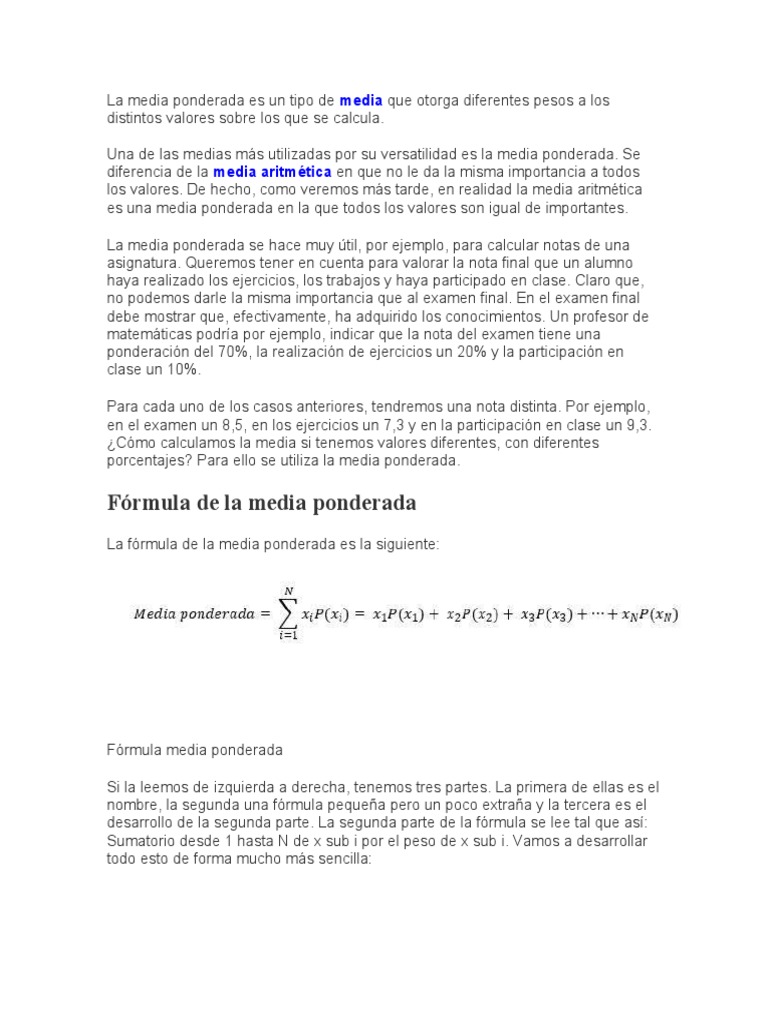 La media ponderada es un tipo de media que otorga diferentes pesos a los distintos valores sobre los que se calcula.

Una de las medias más utilizadas por su versatilidad es la media ponderada. Se diferencia de la media aritmética en que no le da la misma importancia a todos los valores. De hecho, como veremos más tarde, en realidad la media aritmética es una media ponderada en la que todos los valores son igual de importantes.

La media ponderada se hace muy útil, por ejemplo, para calcular notas de una asignatura. Queremos tener en cuenta para valorar la nota final que un alumno haya realizado los ejercicios, los trabajos y haya participado en clase. Claro que, no podemos darle la misma importancia que al examen final. En el examen final debe mostrar que, efectivamente, ha adquirido los conocimientos. Un profesor de matemáticas podría por ejemplo, indicar que la nota del examen tiene una ponderación del 70%, la realización de ejercicios un 20% y la participación en clase un 10%.

Para cada uno de los casos anteriores, tendremos una nota distinta. Por ejemplo, en el examen un 8,5, en los ejercicios un 7,3 y en la participación en clase un 9,3. ¿Cómo calculamos la media si tenemos valores diferentes, con diferentes porcentajes? Para ello se utiliza la media ponderada.

Fórmula de la media ponderada

La fórmula de la media ponderada es la siguiente:

$Media\ ponderada = \sum_{i=1}^{N} x_i P(x_i) = x_1 P(x_1) + x_2 P(x_2) + x_3 P(x_3) + \cdots + x_N P(x_N)$

Fórmula media ponderada

Si la leemos de izquierda a derecha, tenemos tres partes. La primera de ellas es el nombre, la segunda una fórmula pequeña pero un poco extraña y la tercera es el desarrollo de la segunda parte. La segunda parte de la fórmula se lee tal que así: Sumatorio desde 1 hasta N de x sub i por el peso de x sub i. Vamos a desarrollar todo esto de forma mucho más sencilla: